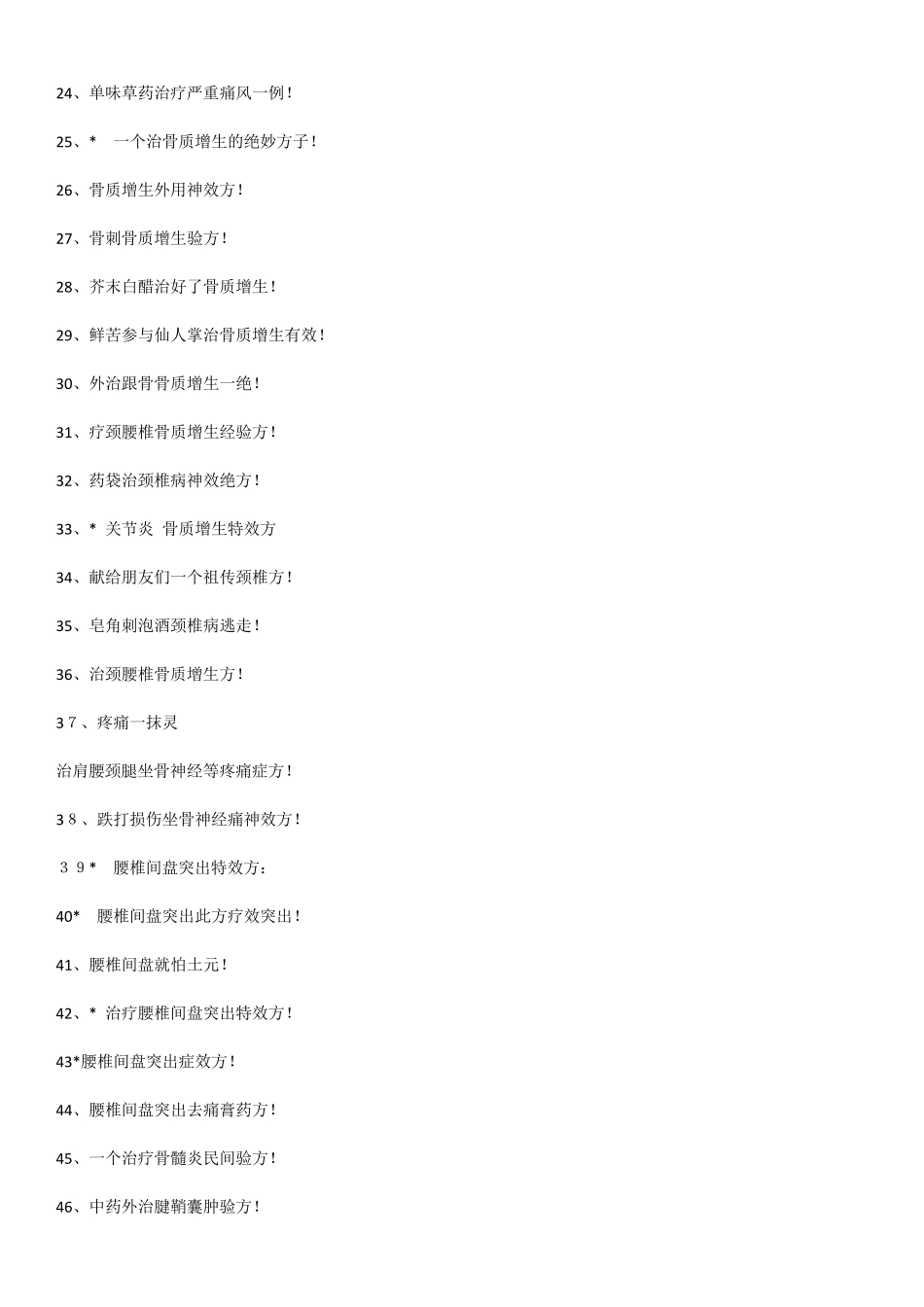 24、单味草药治疗严重痛风一例！

25、* 一个治骨质增生的绝妙方子！

26、骨质增生外用神效方！

27、骨刺骨质增生验方！

28、芥末白醋治好了骨质增生！

29、鲜苦参与仙人掌治骨质增生有效！

30、外治跟骨骨质增生一绝！

31、疗颈腰椎骨质增生经验方！

32、药袋治颈椎病神效绝方！

33、* 关节炎 骨质增生特效方

34、献给朋友们一个祖传颈椎方！

35、皂角刺泡酒颈椎病逃走！

36、治颈腰椎骨质增生方！

3７、疼痛一抹灵

治肩腰颈腿坐骨神经等疼痛症方！

3８、跌打损伤坐骨神经痛神效方！

３９* 腰椎间盘突出特效方：

40* 腰椎间盘突出此方疗效突出！

41、腰椎间盘就怕土元！

42、* 治疗腰椎间盘突出特效方！

43*腰椎间盘突出症效方！

44、腰椎间盘突出去痛膏药方！

45、一个治疗骨髓炎民间验方！

46、中药外治腱鞘囊肿验方！